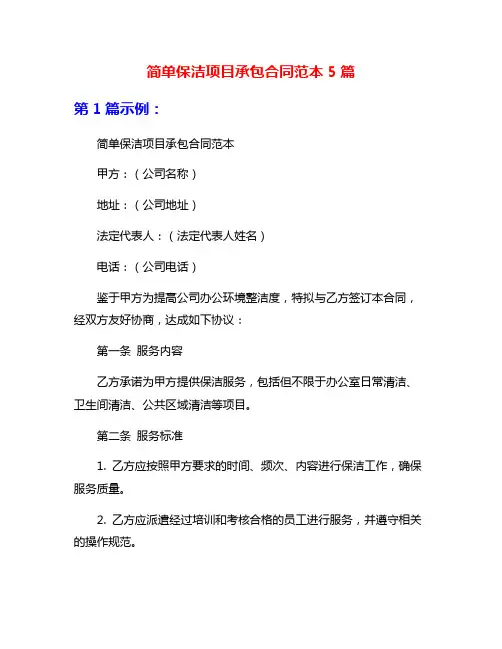 简单保洁项目承包合同范本 5 篇

第 1 篇示例：

简单保洁项目承包合同范本

甲方：（公司名称）

地址：（公司地址）

法定代表人：（法定代表人姓名）

电话：（公司电话）

鉴于甲方为提高公司办公环境整洁度，特拟与乙方签订本合同，经双方友好协商，达成如下协议：

第一条 服务内容

乙方承诺为甲方提供保洁服务，包括但不限于办公室日常清洁、卫生间清洁、公共区域清洁等项目。

第二条 服务标准

1. 乙方应按照甲方要求的时间、频次、内容进行保洁工作，确保服务质量。

2. 乙方应派遣经过培训和考核合格的员工进行服务，并遵守相关的操作规范。